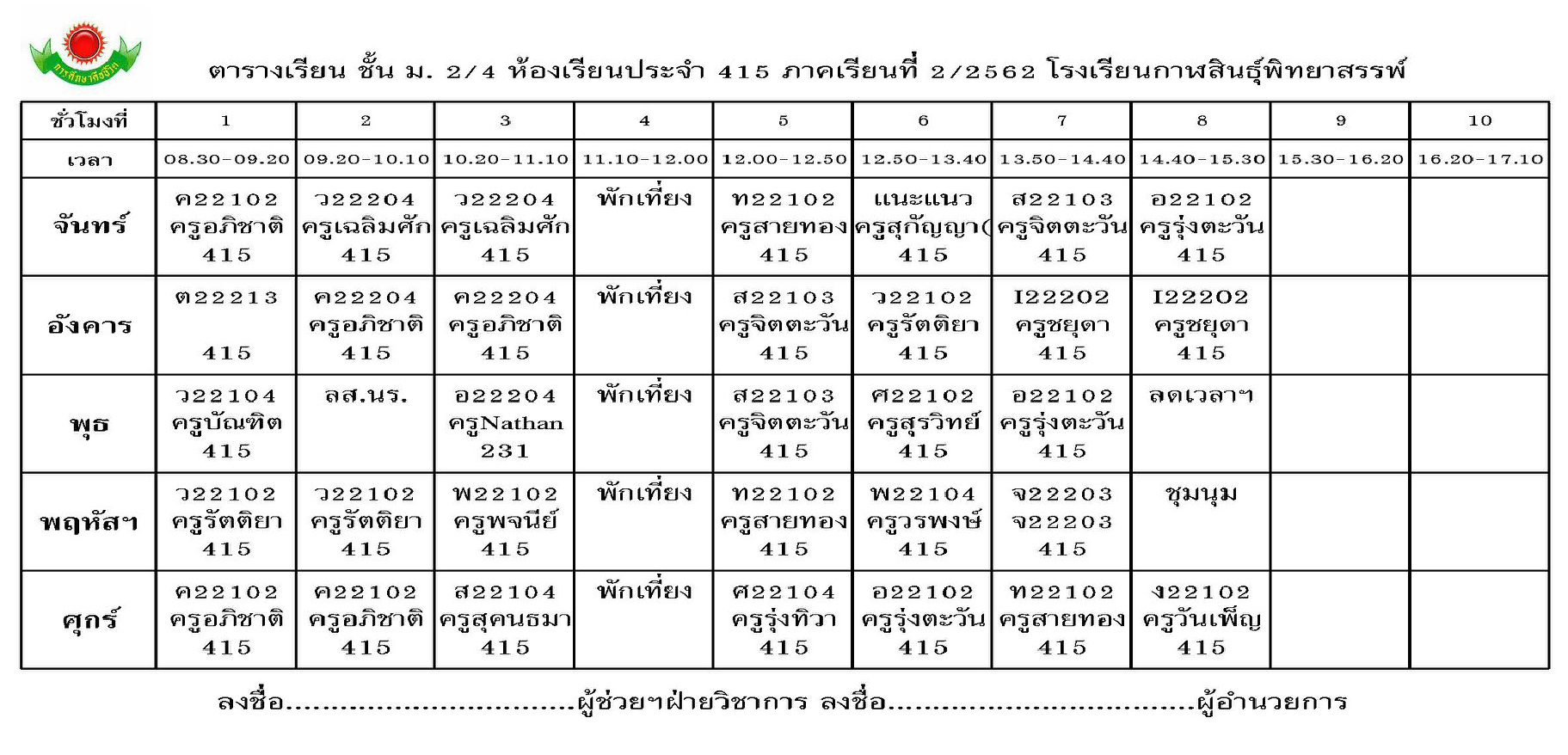 การศึกษาคือชีวิต

ตารางเรียน ชั้น ม. 2/4 ห้องเรียนประจำ 415 ภาคเรียนที่ 2/2562 โรงเรียนกาฬสินธุ์พิทยาสรรพ์

| ชั่วโมงที่ | 1 | 2 | 3 | 4 | 5 | 6 | 7 | 8 | 9 | 10 |
|---|---|---|---|---|---|---|---|---|---|---|
| เวลา | 08.30-09.20 | 09.20-10.10 | 10.20-11.10 | 11.10-12.00 | 12.00-12.50 | 12.50-13.40 | 13.50-14.40 | 14.40-15.30 | 15.30-16.20 | 16.20-17.10 |
| จันทร์ | ค22102 ครูอภิชาติ 415 | ว22204 ครูเฉลิมศัก 415 | ว22204 ครูเฉลิมศัก 415 | พักเที่ยง | ท22102 ครูสายทอง 415 | แนะแนว ครูสุกัญญา( 415 | ส22103 ครูจิตตะวัน 415 | อ22102 ครูรุ่งตะวัน 415 | | |
| อังคาร | ต22213 415 | ค22204 ครูอภิชาติ 415 | ค22204 ครูอภิชาติ 415 | พักเที่ยง | ส22103 ครูจิตตะวัน 415 | ว22102 ครูรัตติยา 415 | I22202 ครูชยุดา 415 | I22202 ครูชยุดา 415 | | |
| พุธ | ว22104 ครูบัณฑิต 415 | ลส.นร. | อ22204 ครูNathan 231 | พักเที่ยง | ส22103 ครูจิตตะวัน 415 | ศ22102 ครูสุรวิทย์ 415 | อ22102 ครูรุ่งตะวัน 415 | ลดเวลาฯ | | |
| พฤหัสฯ | ว22102 ครูรัตติยา 415 | ว22102 ครูรัตติยา 415 | พ22102 ครูพจนีย์ 415 | พักเที่ยง | ท22102 ครูสายทอง 415 | พ22104 ครูวรพงษ์ 415 | จ22203 จ22203 415 | ชุมนุม | | |
| ศุกร์ | ค22102 ครูอภิชาติ 415 | ค22102 ครูอภิชาติ 415 | ส22104 ครูสุคนธมา 415 | พักเที่ยง | ศ22104 ครูรุ่งทิวา 415 | อ22102 ครูรุ่งตะวัน 415 | ท22102 ครูสายทอง 415 | ง22102 ครูวันเพ็ญ 415 | | |

ลงชื่อ..............................ผู้ช่วยฯฝ่ายวิชาการ ลงชื่อ..............................ผู้อำนวยการ